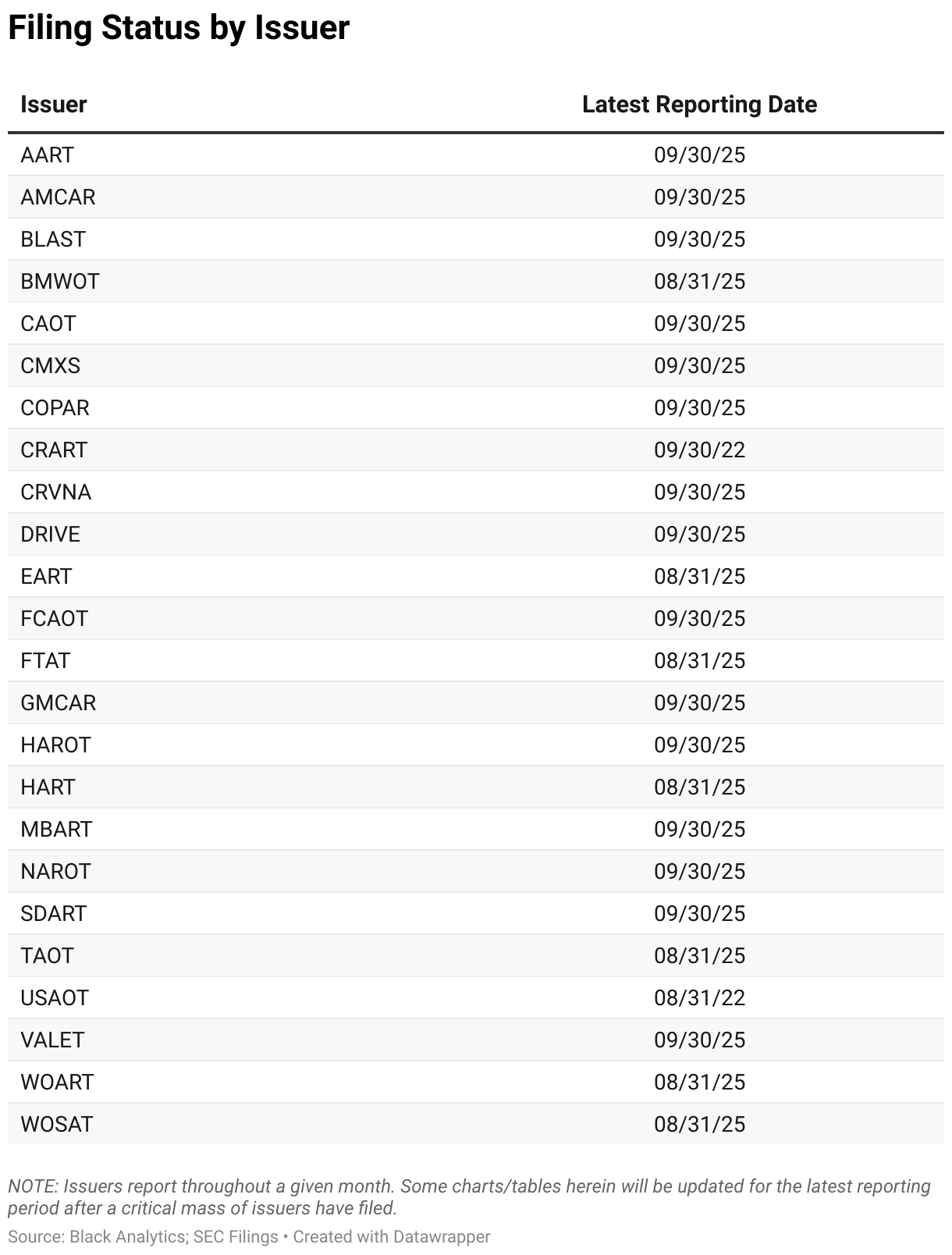 Filing Status by Issuer

| Issuer | Latest Reporting Date |
|---|---|
| AART | 09/30/25 |
| AMCAR | 09/30/25 |
| BLAST | 09/30/25 |
| BMWOT | 08/31/25 |
| CAOT | 09/30/25 |
| CMXS | 09/30/25 |
| COPAR | 09/30/25 |
| CRART | 09/30/22 |
| CRVNA | 09/30/25 |
| DRIVE | 09/30/25 |
| EART | 08/31/25 |
| FCAOT | 09/30/25 |
| FTAT | 08/31/25 |
| GMCAR | 09/30/25 |
| HAROT | 09/30/25 |
| HART | 08/31/25 |
| MBART | 09/30/25 |
| NAROT | 09/30/25 |
| SDART | 09/30/25 |
| TAOT | 08/31/25 |
| USAOT | 08/31/22 |
| VALET | 09/30/25 |
| WOART | 08/31/25 |
| WOSAT | 08/31/25 |

NOTE: Issuers report throughout a given month. Some charts/tables herein will be updated for the latest reporting period after a critical mass of issuers have filed.

Source: Black Analytics; SEC Filings • Created with Datawrapper